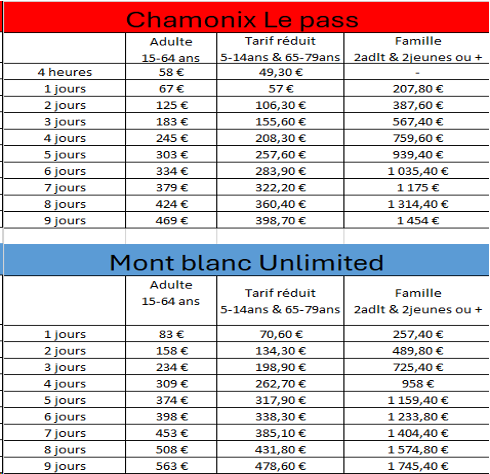 Chamonix Le pass

| | Adulte 15-64 ans | Tarif réduit 5-14ans & 65-79ans | Famille 2adlt & 2jeunes ou + |
|---|---|---|---|
| 4 heures | 58 € | 49,30 € | - |
| 1 jours | 67 € | 57 € | 207,80 € |
| 2 jours | 125 € | 106,30 € | 387,60 € |
| 3 jours | 183 € | 155,60 € | 567,40 € |
| 4 jours | 245 € | 208,30 € | 759,60 € |
| 5 jours | 303 € | 257,60 € | 939,40 € |
| 6 jours | 334 € | 283,90 € | 1 035,40 € |
| 7 jours | 379 € | 322,20 € | 1 175 € |
| 8 jours | 424 € | 360,40 € | 1 314,40 € |
| 9 jours | 469 € | 398,70 € | 1 454 € |

Mont blanc Unlimited

| | Adulte 15-64 ans | Tarif réduit 5-14ans & 65-79ans | Famille 2adlt & 2jeunes ou + |
|---|---|---|---|
| 1 jours | 83 € | 70,60 € | 257,40 € |
| 2 jours | 158 € | 134,30 € | 489,80 € |
| 3 jours | 234 € | 198,90 € | 725,40 € |
| 4 jours | 309 € | 262,70 € | 958 € |
| 5 jours | 374 € | 317,90 € | 1 159,40 € |
| 6 jours | 398 € | 338,30 € | 1 233,80 € |
| 7 jours | 453 € | 385,10 € | 1 404,40 € |
| 8 jours | 508 € | 431,80 € | 1 574,80 € |
| 9 jours | 563 € | 478,60 € | 1 745,40 € |